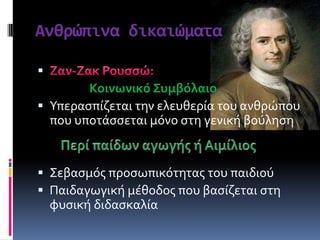 Ανθρώπινα δικαιώματα

▪ Ζαν-Ζακ Ρουσσώ:
Κοινωνικό Συμβόλαιο
▪ Υπερασπίζεται την ελευθερία του ανθρώπου που υποτάσσεται μόνο στη γενική βούληση

Περί παίδων αγωγής ή Αιμίλιος

▪ Σεβασμός προσωπικότητας του παιδιού
▪ Παιδαγωγική μέθοδος που βασίζεται στη φυσική διδασκαλία